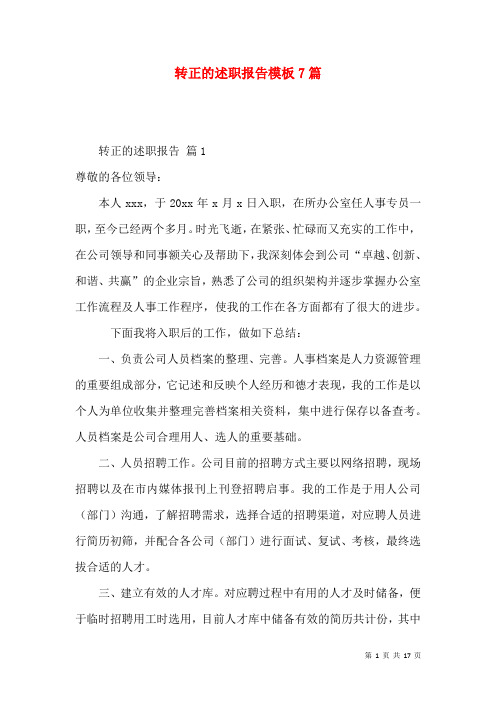 转正的述职报告模板 7 篇

转正的述职报告 篇 1

尊敬的各位领导：

本人 xxx，于 20xx 年 x 月 x 日入职，在所办公室任人事专员一职，至今已经两个多月。时光飞逝，在紧张、忙碌而又充实的工作中，在公司领导和同事额关心及帮助下，我深刻体会到公司“卓越、创新、和谐、共赢”的企业宗旨，熟悉了公司的组织架构并逐步掌握办公室工作流程及人事工作程序，使我的工作在各方面都有了很大的进步。

下面我将入职后的工作，做如下总结：

一、负责公司人员档案的整理、完善。人事档案是人力资源管理的重要组成部分，它记述和反映个人经历和德才表现，我的工作是以个人为单位收集并整理完善档案相关资料，集中进行保存以备查考。人员档案是公司合理用人、选人的重要基础。

二、人员招聘工作。公司目前的招聘方式主要以网络招聘，现场招聘以及在市内媒体报刊上刊登招聘启事。我的工作是于用人公司（部门）沟通，了解招聘需求，选择合适的招聘渠道，对应聘人员进行简历初筛，并配合各公司（部门）进行面试、复试、考核，最终选拔合适的人才。

三、建立有效的人才库。对应聘过程中有用的人才及时储备，便于临时招聘用工时选用，目前人才库中储备有效的简历共计份，其中

第 1 页 共 17 页